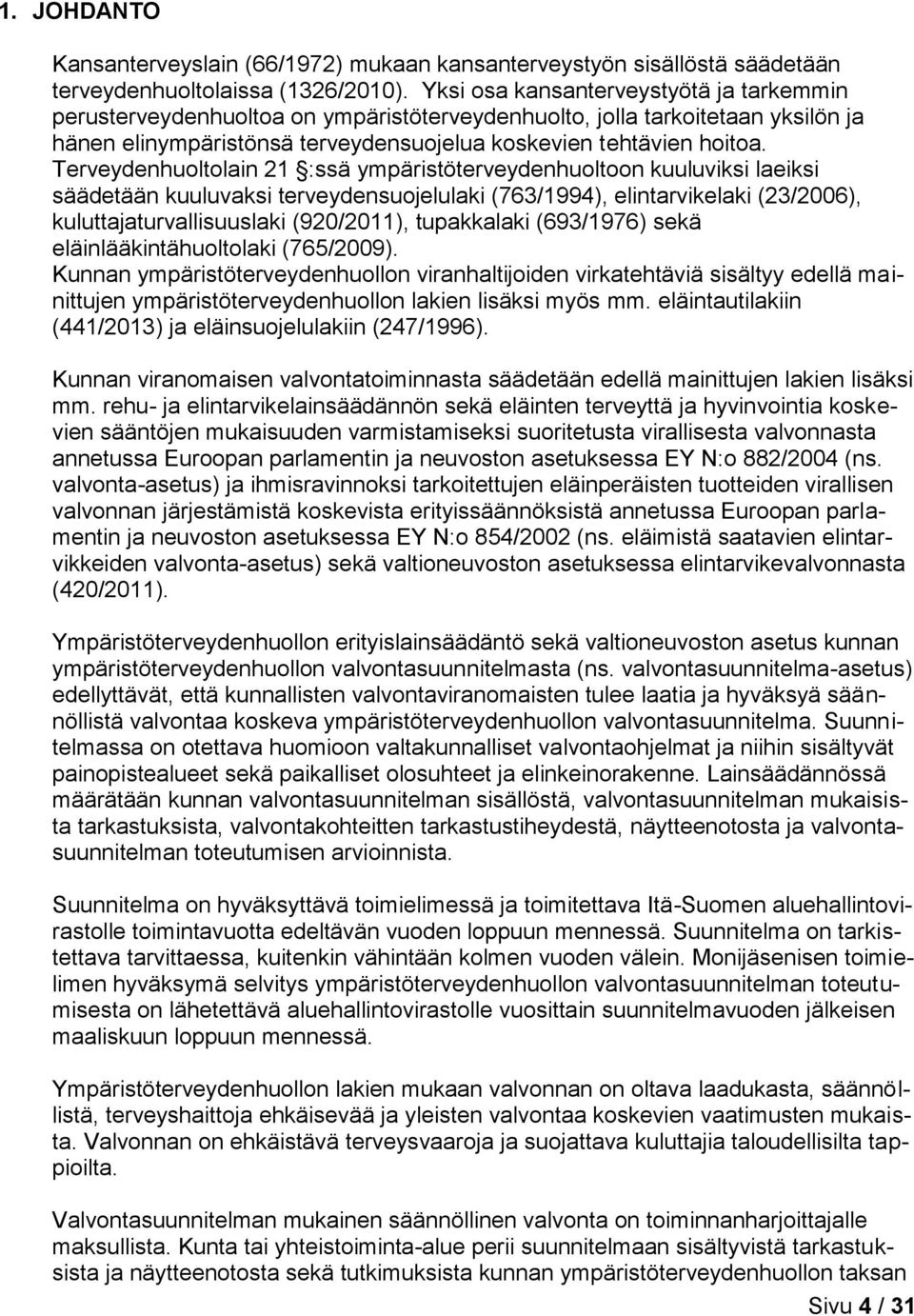 1. JOHDANTO

Kansanterveyslain (66/1972) mukaan kansanterveystyön sisällöstä säädetään terveydenhuoltolaissa (1326/2010). Yksi osa kansanterveystyötä ja tarkemmin perusterveydenhuoltoa on ympäristöterveydenhuolto, jolla tarkoitetaan yksilön ja hänen elinympäristönsä terveydensuojelua koskevien tehtävien hoitoa. Terveydenhuoltolain 21 §:ssä ympäristöterveydenhuoltoon kuuluviksi laeiksi säädetään kuuluvaksi terveydensuojelulaki (763/1994), elintarvikelaki (23/2006), kuluttajaturvallisuuslaki (920/2011), tupakkalaki (693/1976) sekä eläinlääkintähuoltolaki (765/2009).
Kunnan ympäristöterveydenhuollon viranhaltijoiden virkatehtäviä sisältyy edellä mainittujen ympäristöterveydenhuollon lakien lisäksi myös mm. eläintautilakiin (441/2013) ja eläinsuojelulakiin (247/1996).

Kunnan viranomaisen valvontatoiminnasta säädetään edellä mainittujen lakien lisäksi mm. rehu- ja elintarvikelainsäädännön sekä eläinten terveyttä ja hyvinvointia koskevien sääntöjen mukaisuuden varmistamiseksi suoritetusta virallisesta valvonnasta annetussa Euroopan parlamentin ja neuvoston asetuksessa EY N:o 882/2004 (ns. valvonta-asetus) ja ihmisravinnoksi tarkoitettujen eläinperäisten tuotteiden virallisen valvonnan järjestämistä koskevista erityissäännöksistä annetussa Euroopan parlamentin ja neuvoston asetuksessa EY N:o 854/2002 (ns. eläimistä saatavien elintarvikkeiden valvonta-asetus) sekä valtioneuvoston asetuksessa elintarvikevalvonnasta (420/2011).

Ympäristöterveydenhuollon erityislainsäädäntö sekä valtioneuvoston asetus kunnan ympäristöterveydenhuollon valvontasuunnitelmasta (ns. valvontasuunnitelma-asetus) edellyttävät, että kunnallisten valvontaviranomaisten tulee laatia ja hyväksyä säännöllistä valvontaa koskeva ympäristöterveydenhuollon valvontasuunnitelma. Suunnitelmassa on otettava huomioon valtakunnalliset valvontaohjelmat ja niihin sisältyvät painopistealueet sekä paikalliset olosuhteet ja elinkeinorakenne. Lainsäädännössä määrätään kunnan valvontasuunnitelman sisällöstä, valvontasuunnitelman mukaisista tarkastuksista, valvontakohteitten tarkastustiheydestä, näytteenotosta ja valvontasuunnitelman toteutumisen arvioinnista.

Suunnitelma on hyväksyttävä toimielimessä ja toimitettava Itä-Suomen aluehallintovirastolle toimintavuotta edeltävän vuoden loppuun mennessä. Suunnitelma on tarkistettava tarvittaessa, kuitenkin vähintään kolmen vuoden välein. Monijäsenisen toimielimen hyväksymä selvitys ympäristöterveydenhuollon valvontasuunnitelman toteutumisesta on lähetettävä aluehallintovirastolle vuosittain suunnitelmavuoden jälkeisen maaliskuun loppuun mennessä.

Ympäristöterveydenhuollon lakien mukaan valvonnan on oltava laadukasta, säännöllistä, terveyshaittoja ehkäisevää ja yleisten valvontaa koskevien vaatimusten mukaista. Valvonnan on ehkäistävä terveysvaaroja ja suojattava kuluttajia taloudellisilta tappioilta.

Valvontasuunnitelman mukainen säännöllinen valvonta on toiminnanharjoittajalle maksullista. Kunta tai yhteistoiminta-alue perii suunnitelmaan sisältyvistä tarkastuksista ja näytteenotosta sekä tutkimuksista kunnan ympäristöterveydenhuollon taksan

Sivu 4 / 31